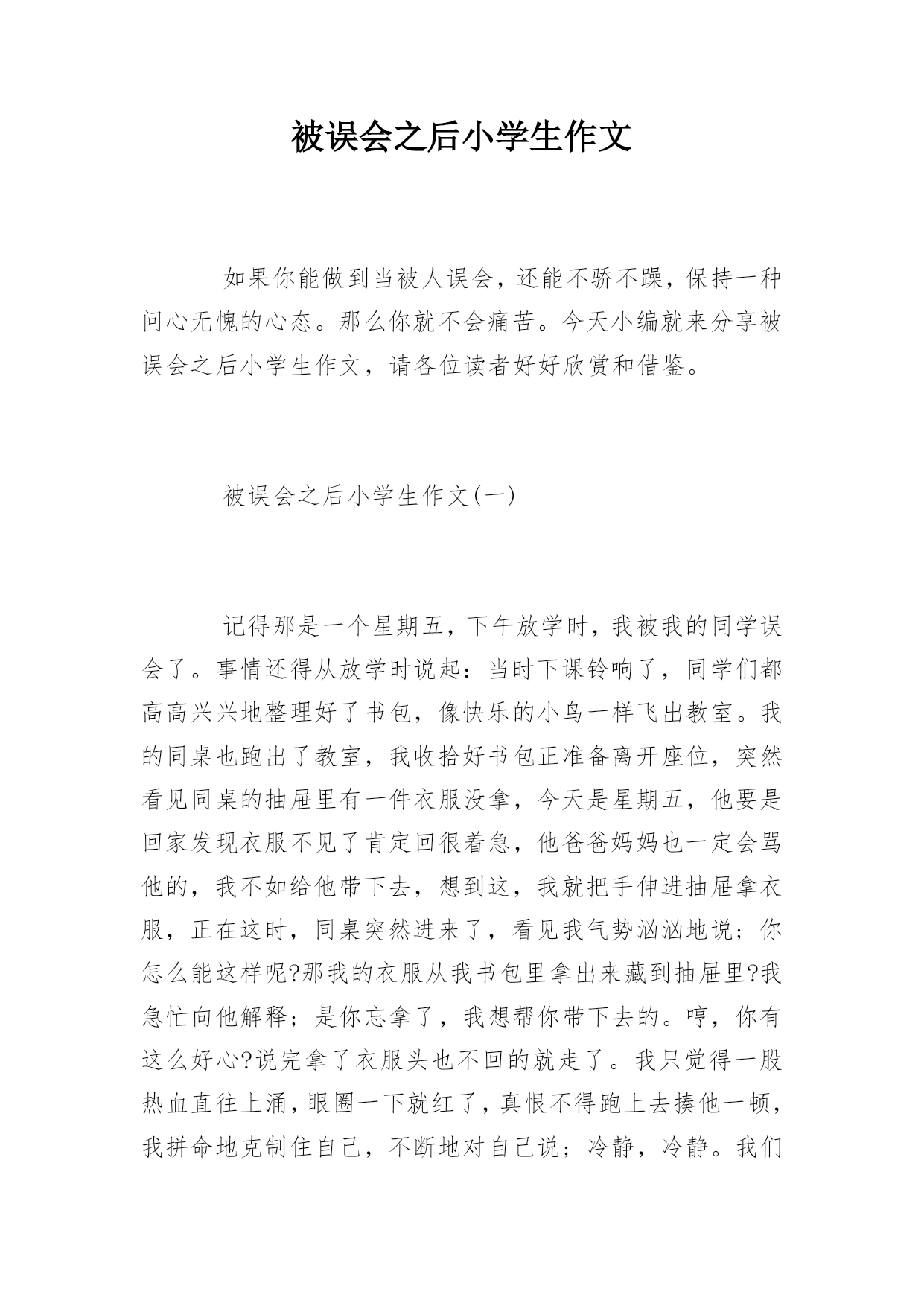 被误会之后小学生作文

如果你能做到当被人误会，还能不骄不躁，保持一种问心无愧的心态。那么你就不会痛苦。今天小编就来分享被误会之后小学生作文，请各位读者好好欣赏和借鉴。

被误会之后小学生作文(一)

记得那是一个星期五，下午放学时，我被我的同学误会了。事情还得从放学时说起：当时下课铃响了，同学们都高高兴兴地整理好了书包，像快乐的小鸟一样飞出教室。我的同桌也跑出了教室，我收拾好书包正准备离开座位，突然看见同桌的抽屉里有一件衣服没拿，今天是星期五，他要是回家发现衣服不见了肯定回很着急，他爸爸妈妈也一定会骂他的，我不如给他带下去，想到这，我就把手伸进抽屉拿衣服，正在这时，同桌突然进来了，看见我气势汹汹地说；你怎么能这样呢?那我的衣服从我书包里拿出来藏到抽屉里?我急忙向他解释；是你忘拿了，我想帮你带下去的。哼，你有这么好心?说完拿了衣服头也不回的就走了。我只觉得一股热血直往上涌，眼圈一下就红了，真恨不得跑上去揍他一顿，我拼命地克制住自己，不断地对自己说；冷静，冷静。我们